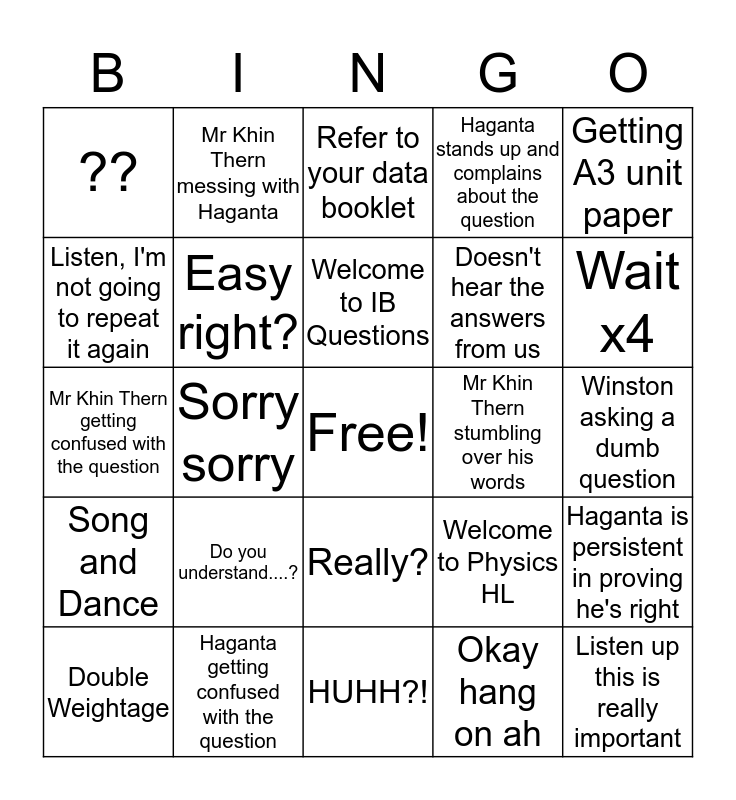 | B | I | N | G | O |
|---|---|---|---|---|
| ?? | Mr Khin Thern messing with Haganta | Refer to your data booklet | Haganta stands up and complains about the question | Getting A3 unit paper |
| Listen, I'm not going to repeat it again | Easy right? | Welcome to IB Questions | Doesn't hear the answers from us | Wait x4 |
| Mr Khin Thern getting confused with the question | Sorry sorry | Free! | Mr Khin Thern stumbling over his words | Winston asking a dumb question |
| Song and Dance | Do you understand....? | Really? | Welcome to Physics HL | Haganta is persistent in proving he's right |
| Double Weightage | Haganta getting confused with the question | HUHH?! | Okay hang on ah | Listen up this is really important |